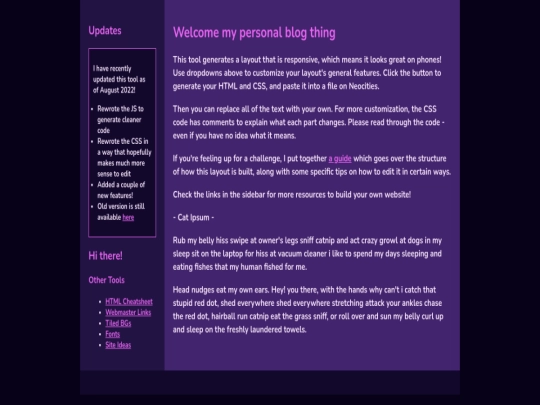 Updates

I have recently updated this tool as of August 2022!

- Rewrote the JS to generate cleaner code
- Rewrote the CSS in a way that hopefully makes much more sense to edit
- Added a couple of new features!
- Old version is still available here

Hi there!

Other Tools

- HTML Cheatsheet
- Webmaster Links
- Tiled BGs
- Fonts
- Site Ideas

Welcome my personal blog thing

This tool generates a layout that is responsive, which means it looks great on phones! Use dropdowns above to customize your layout's general features. Click the button to generate your HTML and CSS, and paste it into a file on Neocities.

Then you can replace all of the text with your own. For more customization, the CSS code has comments to explain what each part changes. Please read through the code - even if you have no idea what it means.

If you're feeling up for a challenge, I put together a guide which goes over the structure of how this layout is built, along with some specific tips on how to edit it in certain ways.

Check the links in the sidebar for more resources to build your own website!

- Cat Ipsum -

Rub my belly hiss swipe at owner's legs sniff catnip and act crazy growl at dogs in my sleep sit on the laptop for hiss at vacuum cleaner i like to spend my days sleeping and eating fishes that my human fished for me.

Head nudges eat my own ears. Hey! you there, with the hands why can't i catch that stupid red dot, shed everywhere shed everywhere stretching attack your ankles chase the red dot, hairball run catnip eat the grass sniff, or roll over and sun my belly curl up and sleep on the freshly laundered towels.